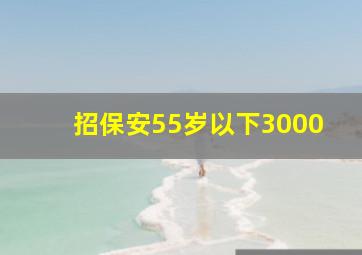 招保安55岁以下3000